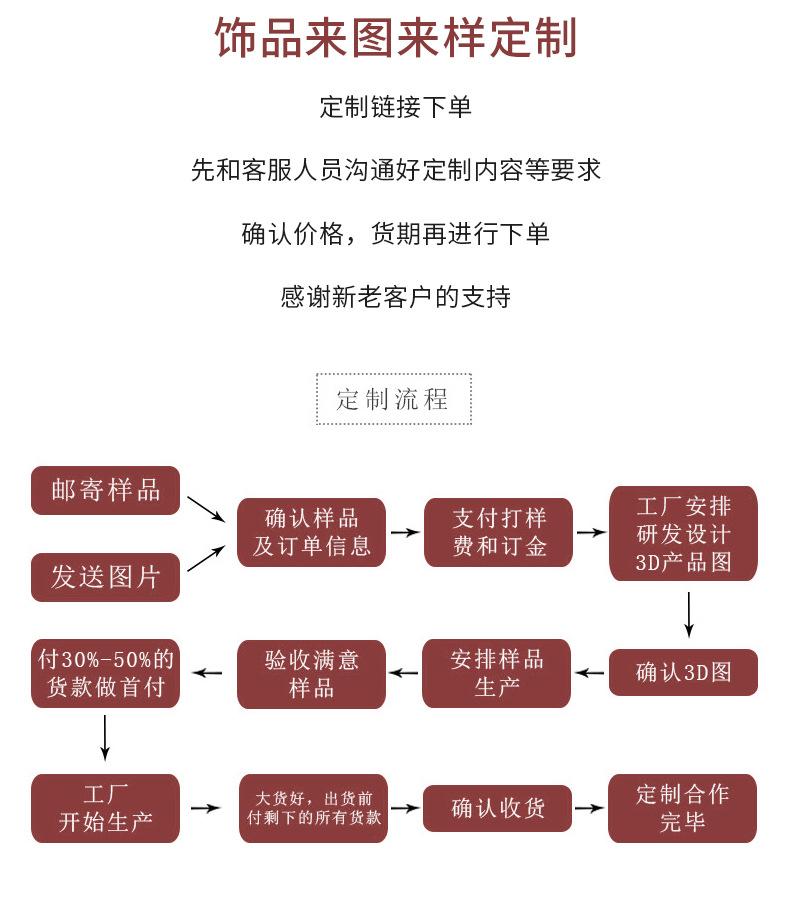 饰品来图来样定制

定制链接下单

先和客服人员沟通好定制内容等要求

确认价格，货期再进行下单

感谢新老客户的支持

定制流程

邮寄样品

发送图片

确认样品及订单信息

支付打样费和订金

工厂安排研发设计3D产品图

确认3D图

安排样品生产

验收满意样品

付30%-50%的货款做首付

工厂开始生产

大货好，出货前付剩下的所有货款

确认收货

定制合作完毕